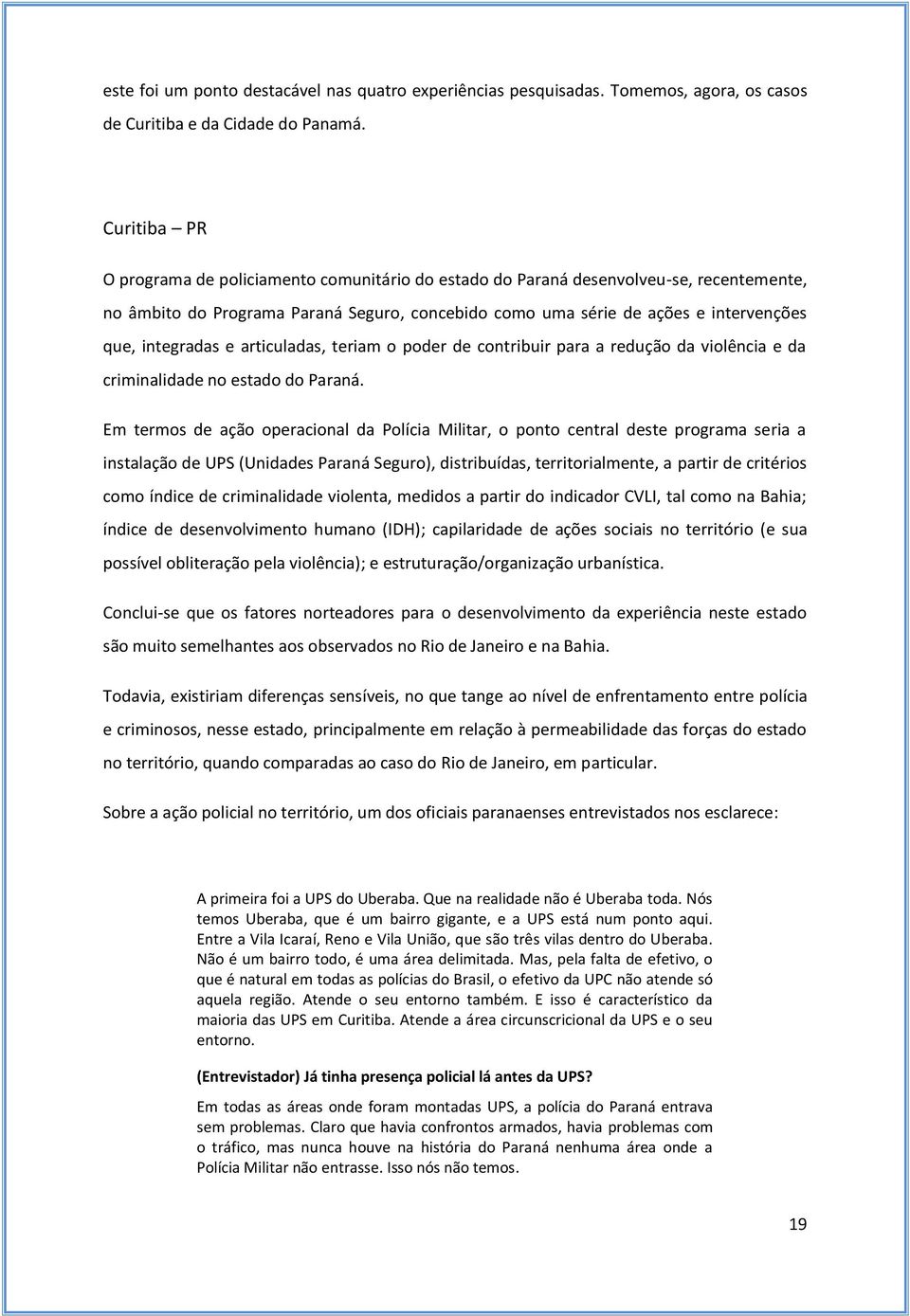 este foi um ponto destacável nas quatro experiências pesquisadas. Tomemos, agora, os casos de Curitiba e da Cidade do Panamá.

Curitiba – PR

O programa de policiamento comunitário do estado do Paraná desenvolveu-se, recentemente, no âmbito do Programa Paraná Seguro, concebido como uma série de ações e intervenções que, integradas e articuladas, teriam o poder de contribuir para a redução da violência e da criminalidade no estado do Paraná.

Em termos de ação operacional da Polícia Militar, o ponto central deste programa seria a instalação de UPS (Unidades Paraná Seguro), distribuídas, territorialmente, a partir de critérios como índice de criminalidade violenta, medidos a partir do indicador CVLI, tal como na Bahia; índice de desenvolvimento humano (IDH); capilaridade de ações sociais no território (e sua possível obliteração pela violência); e estruturação/organização urbanística.

Conclui-se que os fatores norteadores para o desenvolvimento da experiência neste estado são muito semelhantes aos observados no Rio de Janeiro e na Bahia.

Todavia, existiriam diferenças sensíveis, no que tange ao nível de enfrentamento entre polícia e criminosos, nesse estado, principalmente em relação à permeabilidade das forças do estado no território, quando comparadas ao caso do Rio de Janeiro, em particular.

Sobre a ação policial no território, um dos oficiais paranaenses entrevistados nos esclarece:

A primeira foi a UPS do Uberaba. Que na realidade não é Uberaba toda. Nós temos Uberaba, que é um bairro gigante, e a UPS está num ponto aqui. Entre a Vila Icaraí, Reno e Vila União, que são três vilas dentro do Uberaba. Não é um bairro todo, é uma área delimitada. Mas, pela falta de efetivo, o que é natural em todas as polícias do Brasil, o efetivo da UPC não atende só aquela região. Atende o seu entorno também. E isso é característico da maioria das UPS em Curitiba. Atende a área circunscricional da UPS e o seu entorno.

(Entrevistador) Já tinha presença policial lá antes da UPS?

Em todas as áreas onde foram montadas UPS, a polícia do Paraná entrava sem problemas. Claro que havia confrontos armados, havia problemas com o tráfico, mas nunca houve na história do Paraná nenhuma área onde a Polícia Militar não entrasse. Isso nós não temos.

19